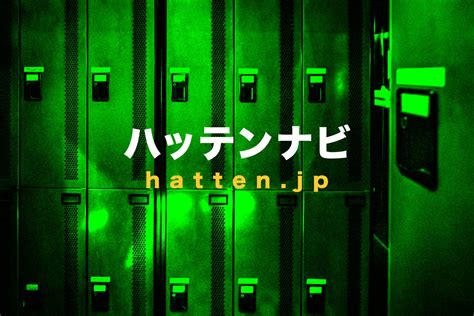 ハッテンナビ
hatten.jp